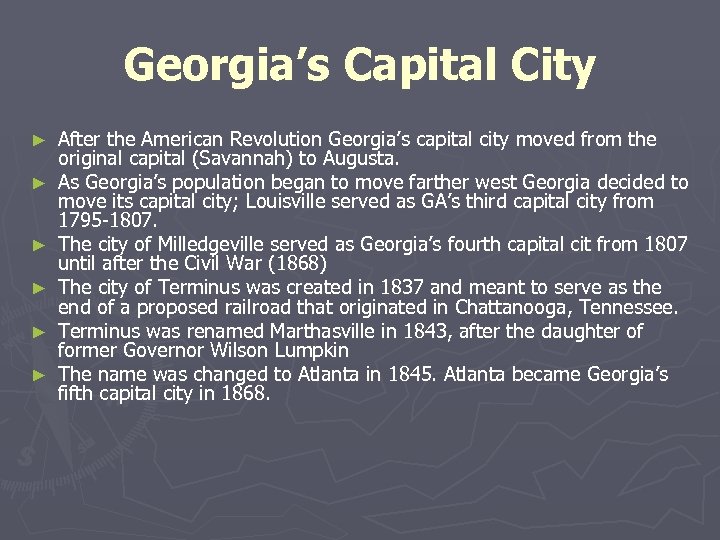 Georgia's Capital City

► After the American Revolution Georgia's capital city moved from the original capital (Savannah) to Augusta.

► As Georgia's population began to move farther west Georgia decided to move its capital city; Louisville served as GA's third capital city from 1795-1807.

► The city of Milledgeville served as Georgia's fourth capital cit from 1807 until after the Civil War (1868)

► The city of Terminus was created in 1837 and meant to serve as the end of a proposed railroad that originated in Chattanooga, Tennessee.

► Terminus was renamed Marthasville in 1843, after the daughter of former Governor Wilson Lumpkin

► The name was changed to Atlanta in 1845. Atlanta became Georgia's fifth capital city in 1868.